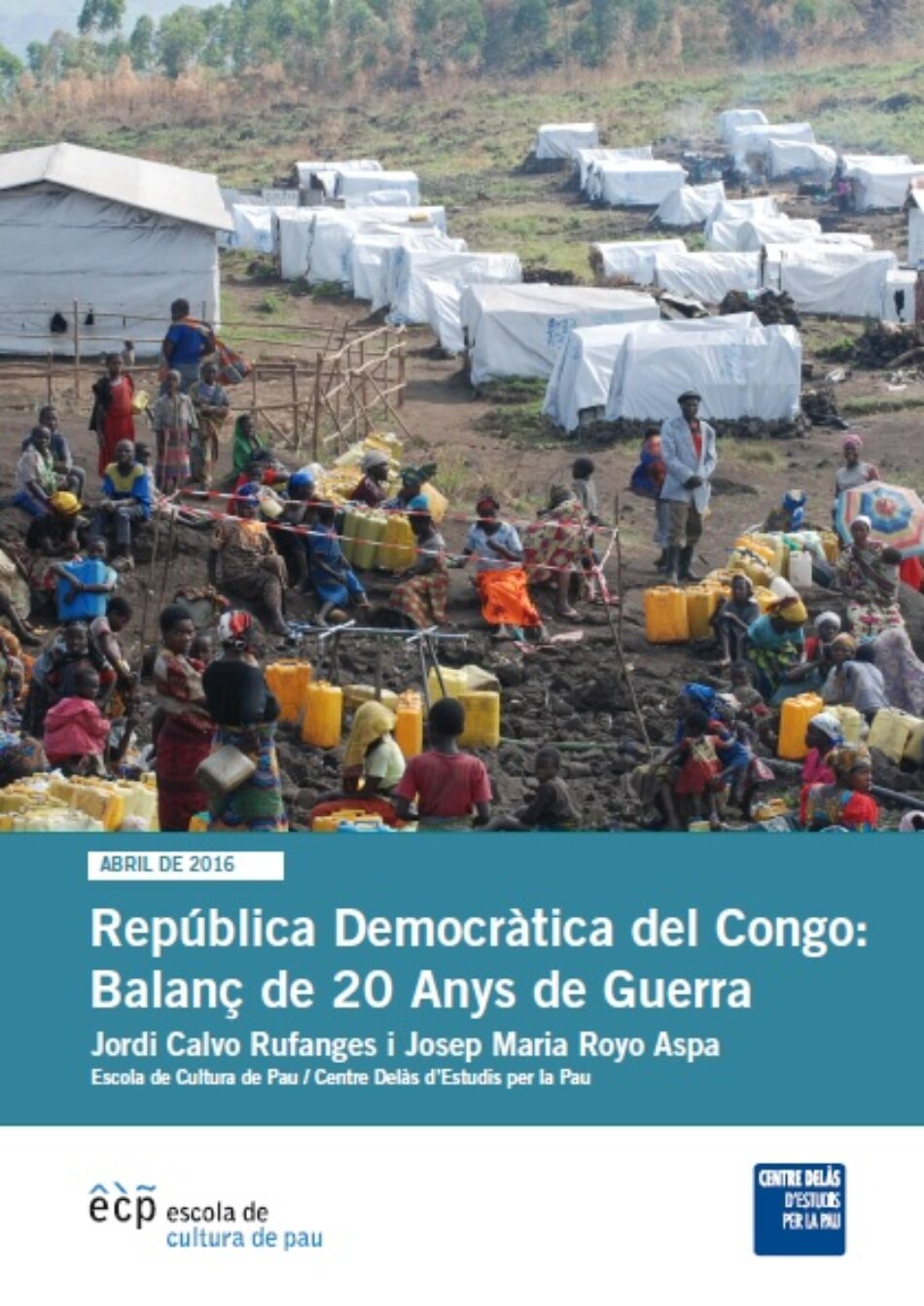 ABRIL DE 2016

República Democràtica del Congo: Balanç de 20 Anys de Guerra

Jordi Calvo Rufanges i Josep Maria Royo Aspa

Escola de Cultura de Pau / Centre Delàs d'Estudis per la Pau

êcp escola de cultura de pau

CENTRE DELÀS D'ESTUDIS PER LA PAU